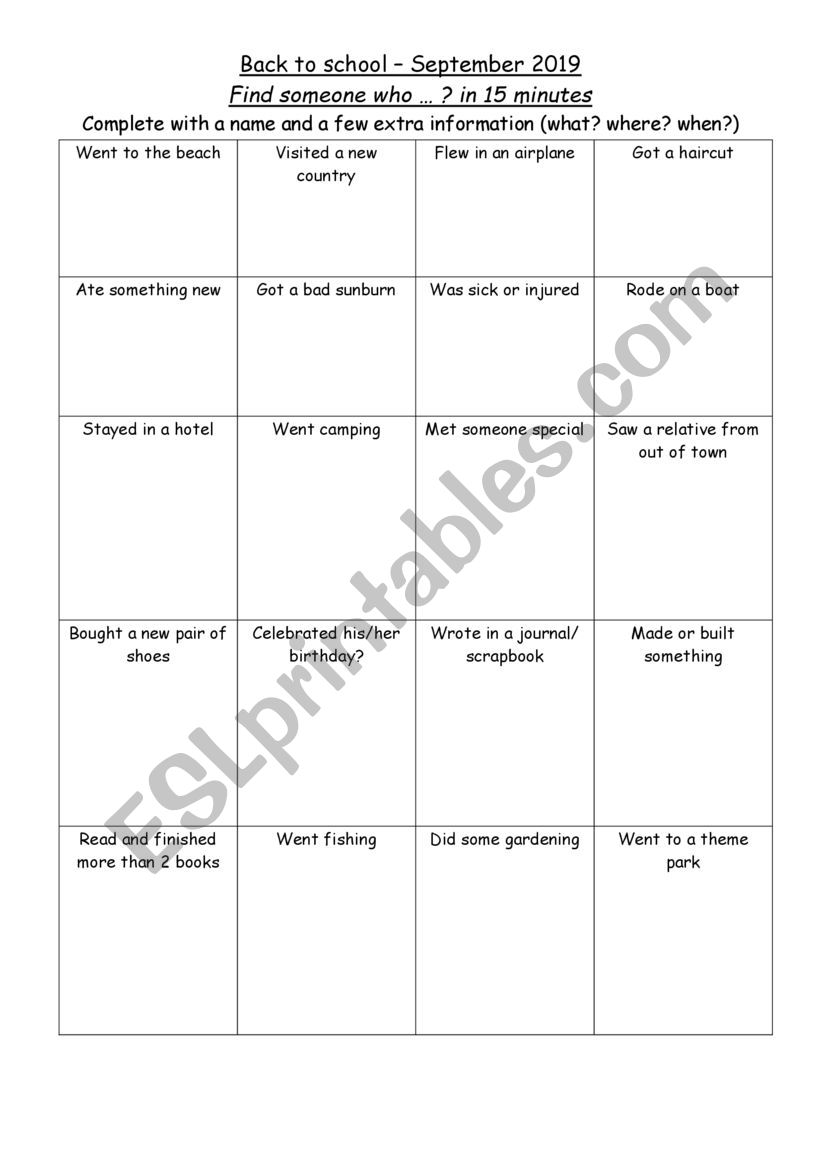 Back to school – September 2019

Find someone who … ? in 15 minutes

Complete with a name and a few extra information (what? where? when?)

| Went to the beach | Visited a new country | Flew in an airplane | Got a haircut |
|---|---|---|---|
| Ate something new | Got a bad sunburn | Was sick or injured | Rode on a boat |
| Stayed in a hotel | Went camping | Met someone special | Saw a relative from out of town |
| Bought a new pair of shoes | Celebrated his/her birthday? | Wrote in a journal/ scrapbook | Made or built something |
| Read and finished more than 2 books | Went fishing | Did some gardening | Went to a theme park |

ESLprintables.com